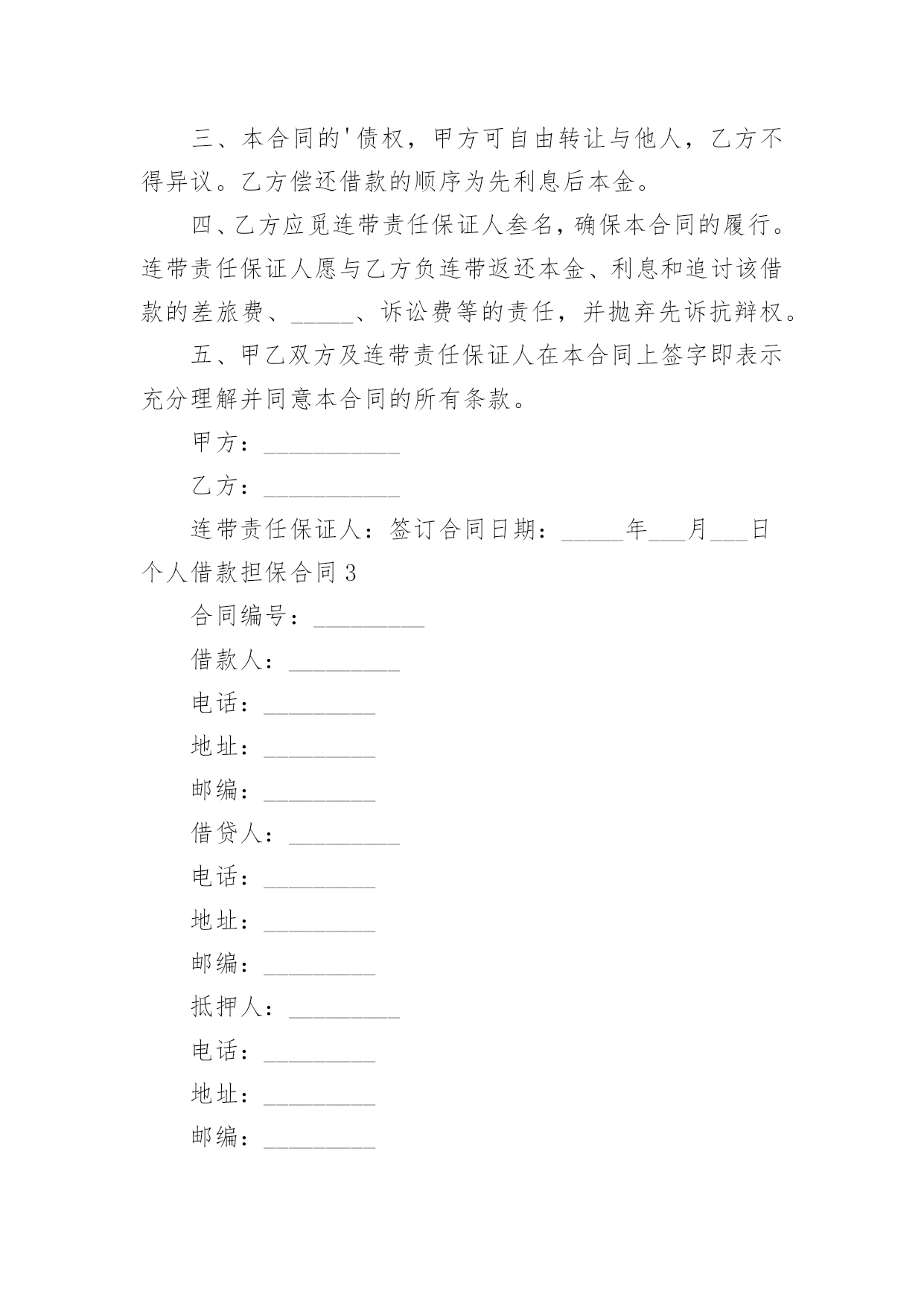 三、本合同的'债权，甲方可自由转让与他人，乙方不得异议。乙方偿还借款的顺序为先利息后本金。

四、乙方应觅连带责任保证人叁名，确保本合同的履行。连带责任保证人愿与乙方负连带返还本金、利息和追讨该借款的差旅费、_____、诉讼费等的责任，并抛弃先诉抗辩权。

五、甲乙双方及连带责任保证人在本合同上签字即表示充分理解并同意本合同的所有条款。

甲方：___________

乙方：___________

连带责任保证人：签订合同日期：_____年___月___日

个人借款担保合同 3

合同编号：_________

借款人：_________

电话：_________

地址：_________

邮编：_________

借贷人：_________

电话：_________

地址：_________

邮编：_________

抵押人：_________

电话：_________

地址：_________

邮编：_________